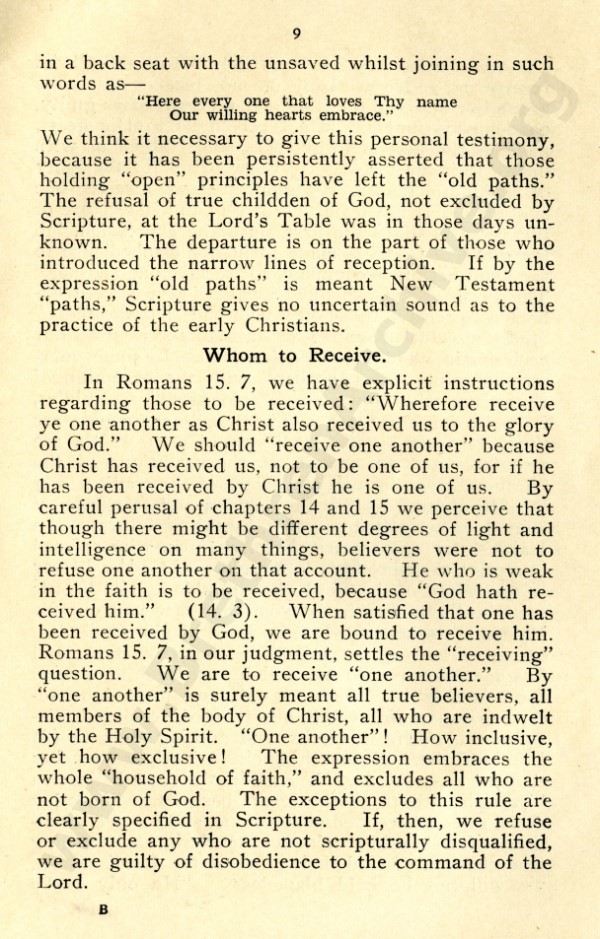 9

in a back seat with the unsaved whilst joining in such words as—

"Here every one that loves Thy name
Our willing hearts embrace."

We think it necessary to give this personal testimony, because it has been persistently asserted that those holding "open" principles have left the "old paths." The refusal of true childden of God, not excluded by Scripture, at the Lord's Table was in those days unknown. The departure is on the part of those who introduced the narrow lines of reception. If by the expression "old paths" is meant New Testament "paths," Scripture gives no uncertain sound as to the practice of the early Christians.

Whom to Receive.

In Romans 15. 7, we have explicit instructions regarding those to be received: "Wherefore receive ye one another as Christ also received us to the glory of God." We should "receive one another" because Christ has received us, not to be one of us, for if he has been received by Christ he is one of us. By careful perusal of chapters 14 and 15 we perceive that though there might be different degrees of light and intelligence on many things, believers were not to refuse one another on that account. He who is weak in the faith is to be received, because "God hath received him." (14. 3). When satisfied that one has been received by God, we are bound to receive him. Romans 15. 7, in our judgment, settles the "receiving" question. We are to receive "one another." By "one another" is surely meant all true believers, all members of the body of Christ, all who are indwelt by the Holy Spirit. "One another"! How inclusive, yet how exclusive! The expression embraces the whole "household of faith," and excludes all who are not born of God. The exceptions to this rule are clearly specified in Scripture. If, then, we refuse or exclude any who are not scripturally disqualified, we are guilty of disobedience to the command of the Lord.

B